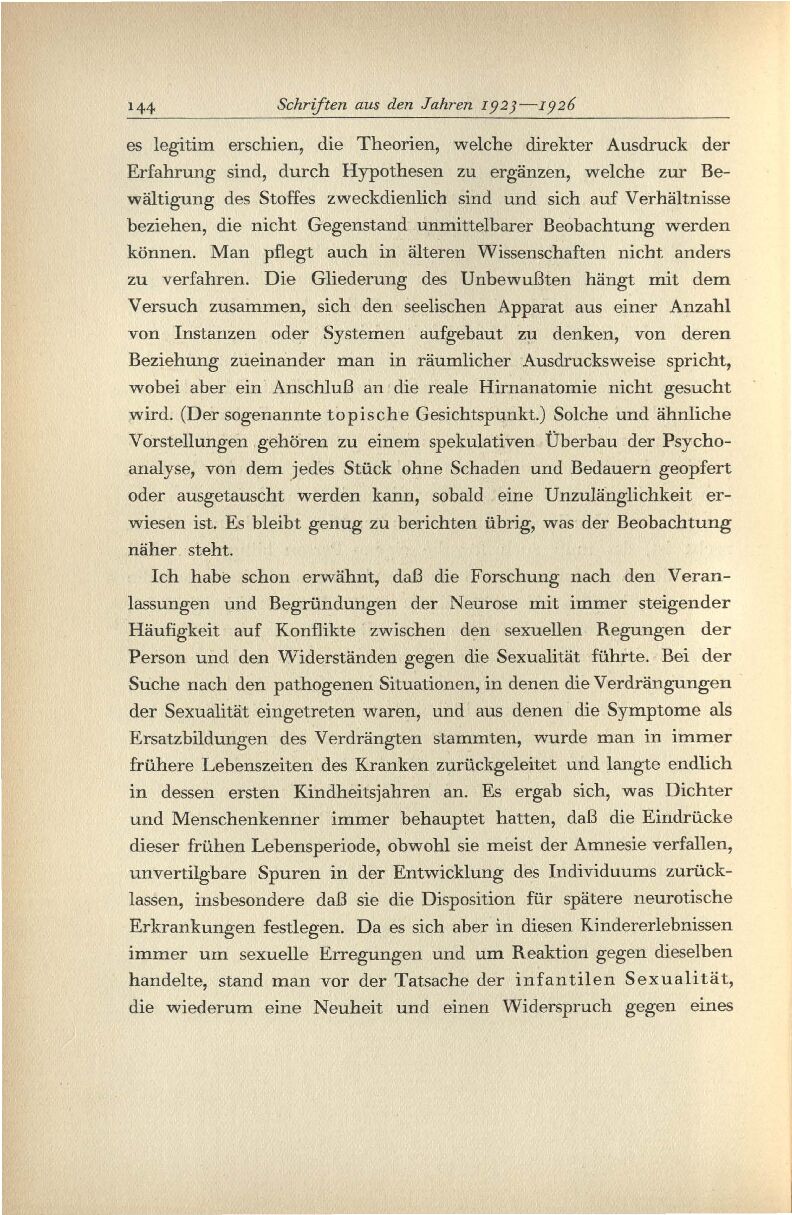 144 Schriften aus den Jahren 1923—1926

es legitim erschien, die Theorien, welche direkter Ausdruck der Erfahrung sind, durch Hypothesen zu ergänzen, welche zur Bewältigung des Stoffes zweckdienlich sind und sich auf Verhältnisse beziehen, die nicht Gegenstand unmittelbarer Beobachtung werden können. Man pflegt auch in älteren Wissenschaften nicht anders zu verfahren. Die Gliederung des Unbewußten hängt mit dem Versuch zusammen, sich den seelischen Apparat aus einer Anzahl von Instanzen oder Systemen aufgebaut zu denken, von deren Beziehung zueinander man in räumlicher Ausdrucksweise spricht, wobei aber ein Anschluß an die reale Hirnanatomie nicht gesucht wird. (Der sogenannte topische Gesichtspunkt.) Solche und ähnliche Vorstellungen gehören zu einem spekulativen Überbau der Psychoanalyse, von dem jedes Stück ohne Schaden und Bedauern geopfert oder ausgetauscht werden kann, sobald eine Unzulänglichkeit erwiesen ist. Es bleibt genug zu berichten übrig, was der Beobachtung näher steht.

Ich habe schon erwähnt, daß die Forschung nach den Veranlassungen und Begründungen der Neurose mit immer steigender Häufigkeit auf Konflikte zwischen den sexuellen Regungen der Person und den Widerständen gegen die Sexualität führte. Bei der Suche nach den pathogenen Situationen, in denen die Verdrängungen der Sexualität eingetreten waren, und aus denen die Symptome als Ersatzbildungen des Verdrängten stammten, wurde man in immer frühere Lebenszeiten des Kranken zurückgeleitet und langte endlich in dessen ersten Kindheitsjahren an. Es ergab sich, was Dichter und Menschenkenner immer behauptet hatten, daß die Eindrücke dieser frühen Lebensperiode, obwohl sie meist der Amnesie verfallen, unvertilgbare Spuren in der Entwicklung des Individuums zurücklassen, insbesondere daß sie die Disposition für spätere neurotische Erkrankungen festlegen. Da es sich aber in diesen Kindererlebnissen immer um sexuelle Erregungen und um Reaktion gegen dieselben handelte, stand man vor der Tatsache der infantilen Sexualität, die wiederum eine Neuheit und einen Widerspruch gegen eines